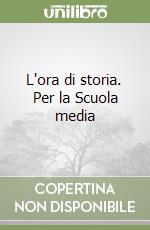 unilibro

L'ora di storia. Per la Scuola media

COPERTINA NON DISPONIBILE